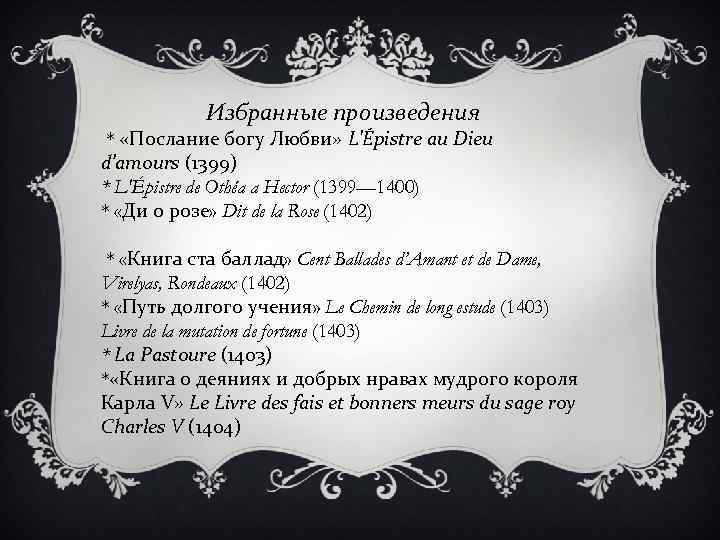 Избранные произведения

* «Послание богу Любви» L'Épistre au Dieu d'amours (1399)
* L'Épistre de Othéa a Hector (1399—1400)
* «Ди о розе» Dit de la Rose (1402)

* «Книга ста баллад» Cent Ballades d'Amant et de Dame, Virelyas, Rondeaux (1402)
* «Путь долгого учения» Le Chemin de long estude (1403)
Livre de la mutation de fortune (1403)
* La Pastoure (1403)
*«Книга о деяниях и добрых нравах мудрого короля Карла V» Le Livre des fais et bonners meurs du sage roy Charles V (1404)